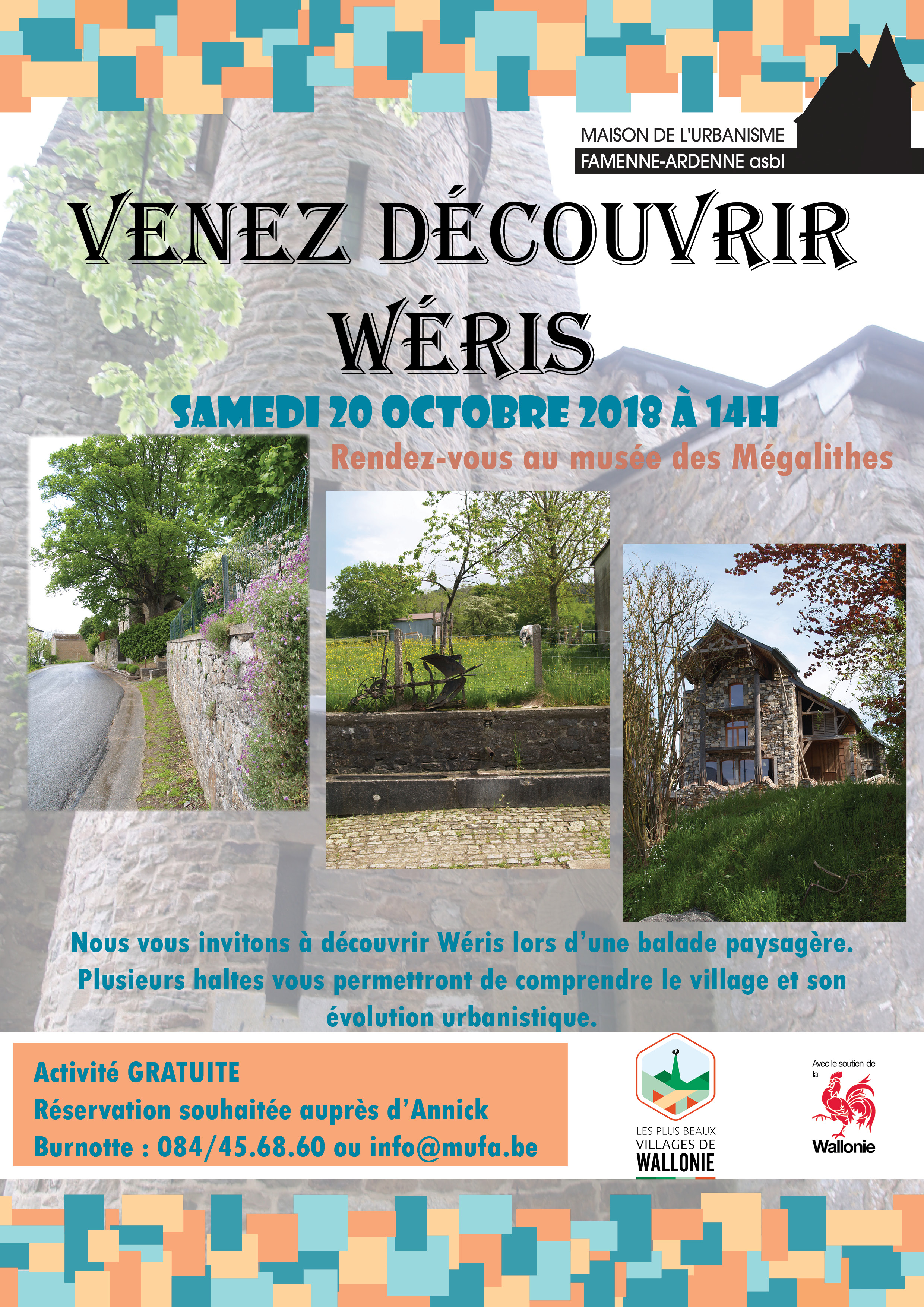 MAISON DE L'URBANISME
FAMENNE-ARDENNE asbl

VENEZ DÉCOUVRIR
WÉRIS

SAMEDI 20 OCTOBRE 2018 À 14H

Rendez-vous au musée des Mégalithes

Nous vous invitons à découvrir Wéris lors d'une balade paysagère. Plusieurs haltes vous permettront de comprendre le village et son évolution urbanistique.

Activité GRATUITE
Réservation souhaitée auprès d'Annick Burnotte : 084/45.68.60 ou info@mufa.be

LES PLUS BEAUX VILLAGES DE WALLONIE

Avec le soutien de la
Wallonie